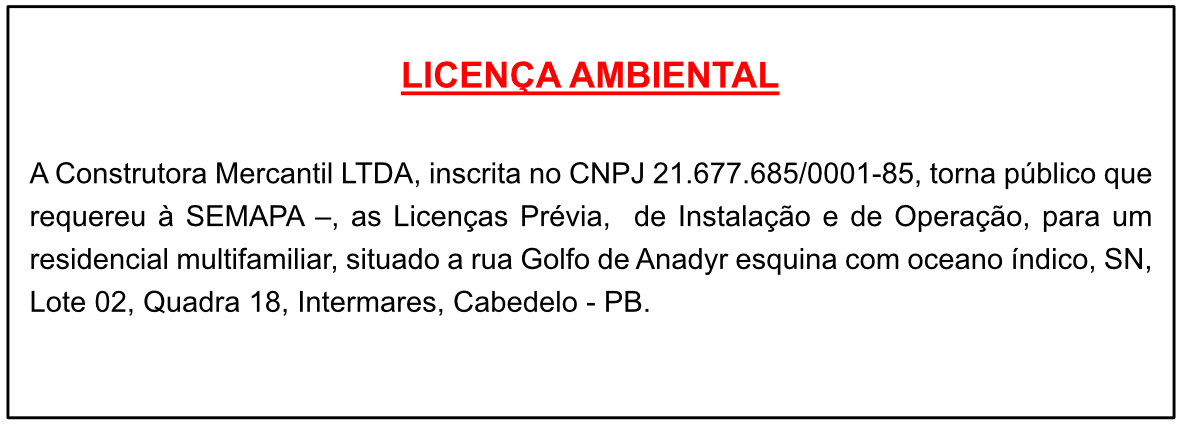 LICENÇA AMBIENTAL

A Construtora Mercantil LTDA, inscrita no CNPJ 21.677.685/0001-85, torna público que requereu à SEMAPA –, as Licenças Prévia, de Instalação e de Operação, para um residencial multifamiliar, situado a rua Golfo de Anadyr esquina com oceano índico, SN, Lote 02, Quadra 18, Intermares, Cabedelo - PB.